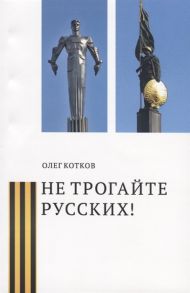 ОЛЕГ КОТКОВ

НЕ ТРОГАЙТЕ РУССКИХ!